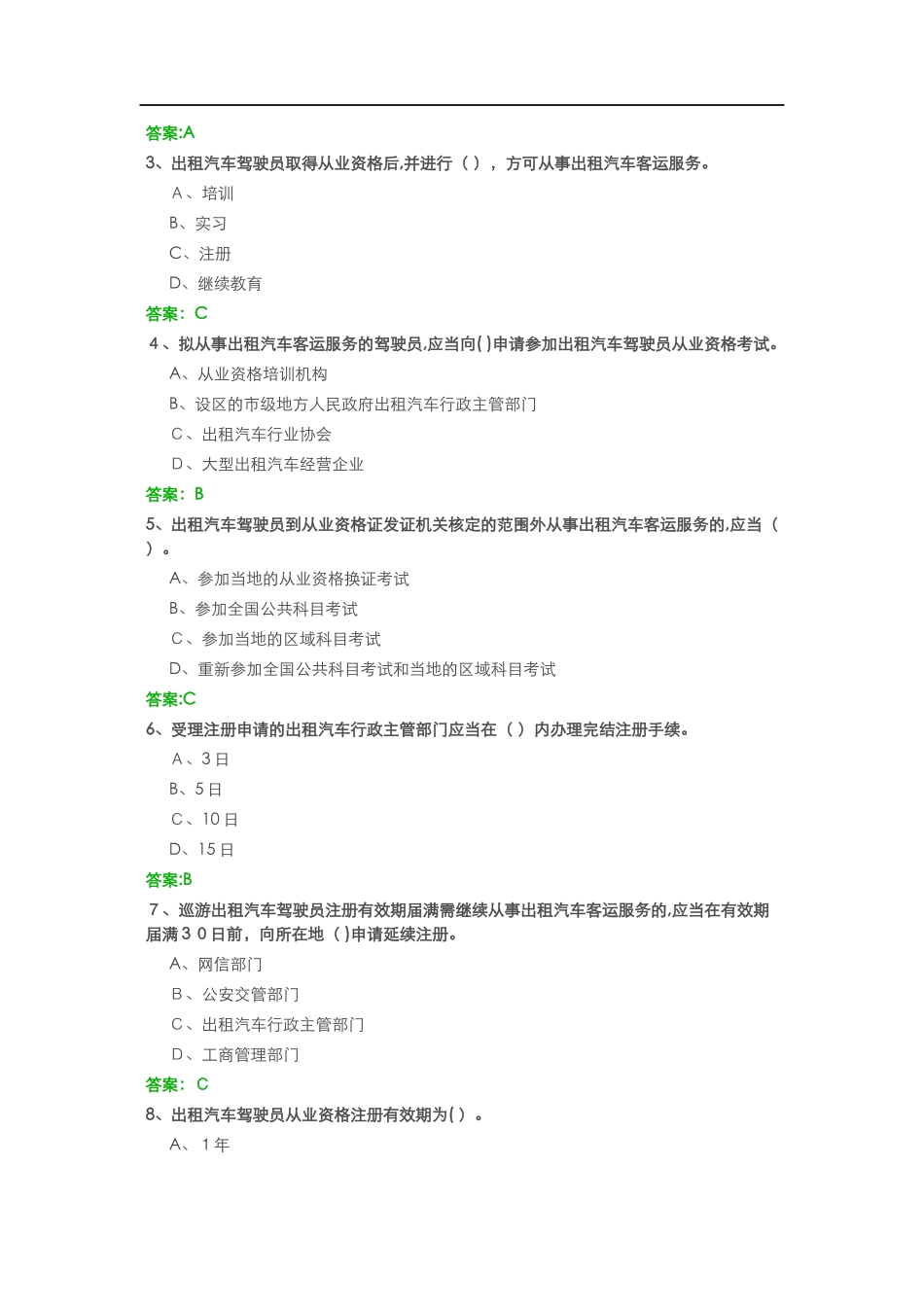 答案:A

3、出租汽车驾驶员取得从业资格后,并进行（ ），方可从事出租汽车客运服务。

A、培训

B、实习

C、注册

D、继续教育

答案：C

4、拟从事出租汽车客运服务的驾驶员,应当向( )申请参加出租汽车驾驶员从业资格考试。

A、从业资格培训机构

B、设区的市级地方人民政府出租汽车行政主管部门

C、出租汽车行业协会

D、大型出租汽车经营企业

答案：B

5、出租汽车驾驶员到从业资格证发证机关核定的范围外从事出租汽车客运服务的,应当（ ）。

A、参加当地的从业资格换证考试

B、参加全国公共科目考试

C、参加当地的区域科目考试

D、重新参加全国公共科目考试和当地的区域科目考试

答案:C

6、受理注册申请的出租汽车行政主管部门应当在（ ）内办理完结注册手续。

A、3日

B、5日

C、10日

D、15日

答案:B

7、巡游出租汽车驾驶员注册有效期届满需继续从事出租汽车客运服务的,应当在有效期届满30日前，向所在地（ )申请延续注册。

A、网信部门

B、公安交管部门

C、出租汽车行政主管部门

D、工商管理部门

答案：C

8、出租汽车驾驶员从业资格注册有效期为( ）。

A、1年